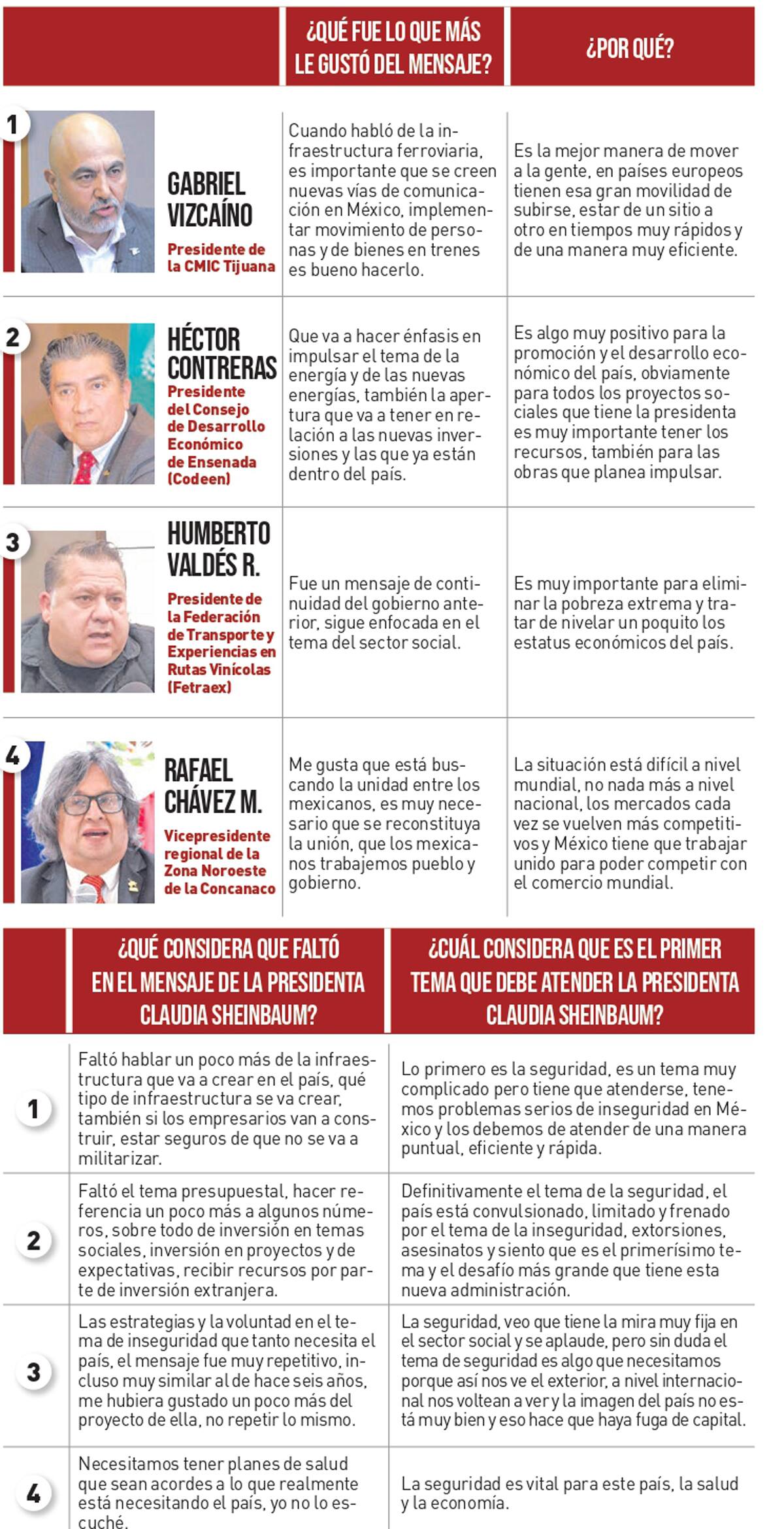 | | ¿QUÉ FUE LO QUE MÁS LE GUSTÓ DEL MENSAJE? | ¿POR QUÉ? |
|---|---|---|
| 1 GABRIEL VIZCAÍNO Presidente de la CMIC Tijuana | Cuando habló de la infraestructura ferroviaria, es importante que se creen nuevas vías de comunicación en México, implementar movimiento de personas y de bienes en trenes es bueno hacerlo. | Es la mejor manera de mover a la gente, en países europeos tienen esa gran movilidad de subirse, estar de un sitio a otro en tiempos muy rápidos y de una manera muy eficiente. |
| 2 HÉCTOR CONTRERAS Presidente del Consejo de Desarrollo Económico de Ensenada (Codeen) | Que va a hacer énfasis en impulsar el tema de la energía y de las nuevas energías, también la apertura que va a tener en relación a las nuevas inversiones y las que ya están dentro del país. | Es algo muy positivo para la promoción y el desarrollo económico del país, obviamente para todos los proyectos sociales que tiene la presidenta es muy importante tener los recursos, también para las obras que planea impulsar. |
| 3 HUMBERTO VALDÉS R. Presidente de la Federación de Transporte y Experiencias en Rutas Vinícolas (Fetraex) | Fue un mensaje de continuidad del gobierno anterior, sigue enfocada en el tema del sector social. | Es muy importante para eliminar la pobreza extrema y tratar de nivelar un poquito los estatus económicos del país. |
| 4 RAFAEL CHÁVEZ M. Vicepresidente regional de la Zona Noroeste de la Concanaco | Me gusta que está buscando la unidad entre los mexicanos, es muy necesario que se reconstituya la unión, que los mexicanos trabajemos pueblo y gobierno. | La situación está difícil a nivel mundial, no nada más a nivel nacional, los mercados cada vez se vuelven más competitivos y México tiene que trabajar unido para poder competir con el comercio mundial. |

| | ¿QUÉ CONSIDERA QUE FALTÓ EN EL MENSAJE DE LA PRESIDENTA CLAUDIA SHEINBAUM? | ¿CUÁL CONSIDERA QUE ES EL PRIMER TEMA QUE DEBE ATENDER LA PRESIDENTA CLAUDIA SHEINBAUM? |
|---|---|---|
| 1 | Faltó hablar un poco más de la infraestructura que va a crear en el país, qué tipo de infraestructura se va crear, también si los empresarios van a construir, estar seguros de que no se va a militarizar. | Lo primero es la seguridad, es un tema muy complicado pero tiene que atenderse, tenemos problemas serios de inseguridad en México y los debemos de atender de una manera puntual, eficiente y rápida. |
| 2 | Faltó el tema presupuestal, hacer referencia un poco más a algunos números, sobre todo de inversión en temas sociales, inversión en proyectos y de expectativas, recibir recursos por parte de inversión extranjera. | Definitivamente el tema de la seguridad, el país está convulsionado, limitado y frenado por el tema de la inseguridad, extorsiones, asesinatos y siento que es el primerísimo tema y el desafío más grande que tiene esta nueva administración. |
| 3 | Las estrategias y la voluntad en el tema de inseguridad que tanto necesita el país, el mensaje fue muy repetitivo, incluso muy similar al de hace seis años, me hubiera gustado un poco más del proyecto de ella, no repetir lo mismo. | La seguridad, veo que tiene la mira muy fija en el sector social y se aplaude, pero sin duda el tema de seguridad es algo que necesitamos porque así nos ve el exterior, a nivel internacional nos voltean a ver y la imagen del país no está muy bien y eso hace que haya fuga de capital. |
| 4 | Necesitamos tener planes de salud que sean acordes a lo que realmente está necesitando el país, yo no lo escuché. | La seguridad es vital para este país, la salud y la economía. |